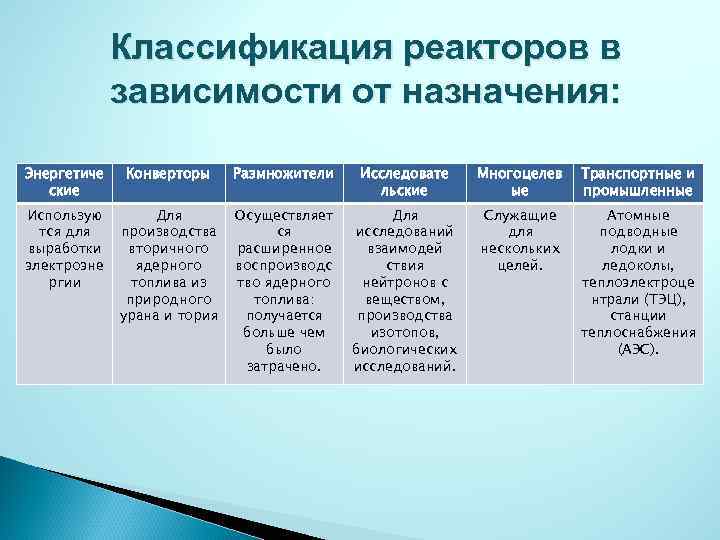 Классификация реакторов в зависимости от назначения:

| Энергетические | Конверторы | Размножители | Исследовательские | Многоцелевые | Транспортные и промышленные |
|---|---|---|---|---|---|
| Используются для выработки электроэнергии | Для производства вторичного ядерного топлива из природного урана и тория | Осуществляется расширенное воспроизводство ядерного топлива: получается больше чем было затрачено. | Для исследований взаимодействия нейтронов с веществом, производства изотопов, биологических исследований. | Служащие для нескольких целей. | Атомные подводные лодки и ледоколы, теплоэлектроцентрали (ТЭЦ), станции теплоснабжения (АЭС). |